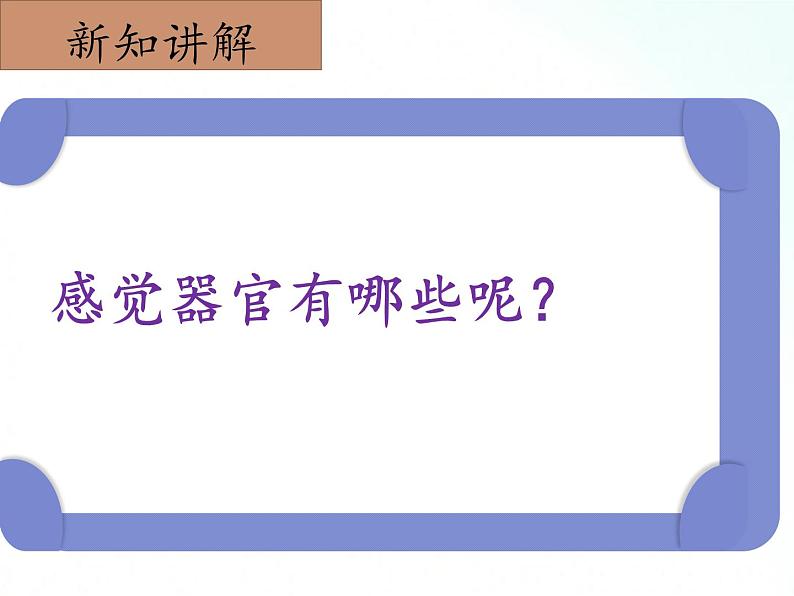 新知讲解

感觉器官有哪些呢？